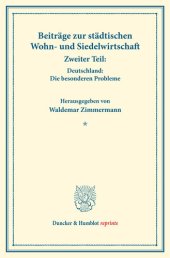 Beiträge zur städtischen Wohn- und Siedelwirtschaft

Zweiter Teil:

Deutschland: Die besonderen Probleme

Herausgegeben von

Waldemar Zimmermann

*

Duncker & Humblot reprints